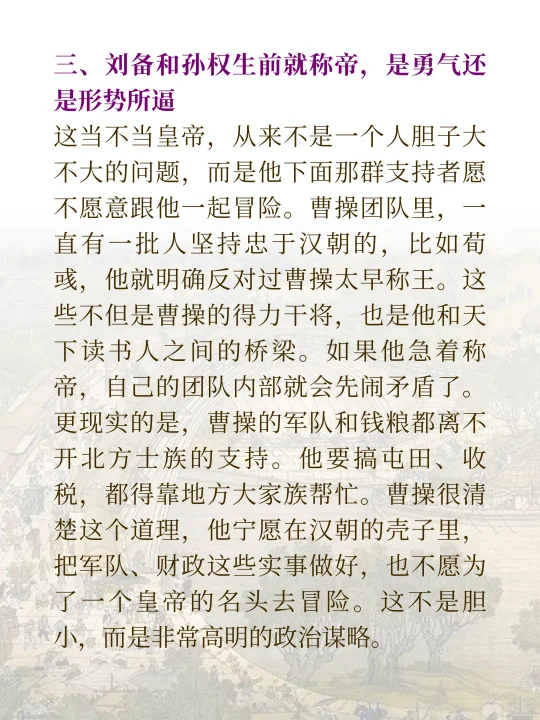 三、刘备和孙权生前就称帝，是勇气还是形势所逼

这当不当皇帝，从来不是一个人胆子大不大的问题，而是他下面那群支持者愿不愿意跟他一起冒险。曹操团队里，一直有一批人坚持忠于汉朝的，比如荀彧，他就明确反对过曹操太早称王。这些不但是曹操的得力干将，也是他和天下读书人之间的桥梁。如果他急着称帝，自己的团队内部就会先闹矛盾了。更现实的是，曹操的军队和钱粮都离不开北方士族的支持。他要搞屯田、收税，都得靠地方大家族帮忙。曹操很清楚这个道理，他宁愿在汉朝的壳子里，把军队、财政这些实事做好，也不愿为了一个皇帝的名头去冒险。这不是胆小，而是非常高明的政治谋略。